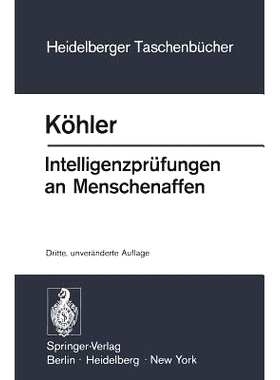 Heidelberger Taschenbücher

Köhler

Intelligenzprüfungen an Menschenaffen

Dritte, unveränderte Auflage

Springer-Verlag
Berlin · Heidelberg · New York